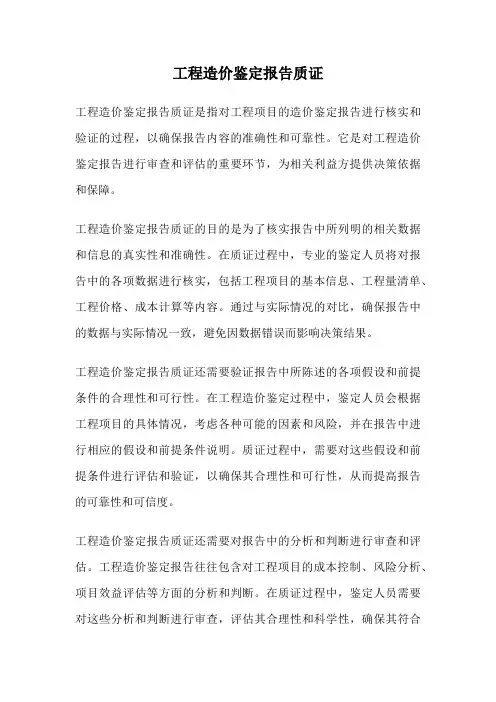 工程造价鉴定报告质证

工程造价鉴定报告质证是指对工程项目的造价鉴定报告进行核实和验证的过程，以确保报告内容的准确性和可靠性。它是对工程造价鉴定报告进行审查和评估的重要环节，为相关利益方提供决策依据和保障。

工程造价鉴定报告质证的目的是为了核实报告中所列明的相关数据和信息的真实性和准确性。在质证过程中，专业的鉴定人员将对报告中的各项数据进行核实，包括工程项目的基本信息、工程量清单、工程价格、成本计算等内容。通过与实际情况的对比，确保报告中的数据与实际情况一致，避免因数据错误而影响决策结果。

工程造价鉴定报告质证还需要验证报告中所陈述的各项假设和前提条件的合理性和可行性。在工程造价鉴定过程中，鉴定人员会根据工程项目的具体情况，考虑各种可能的因素和风险，并在报告中进行相应的假设和前提条件说明。质证过程中，需要对这些假设和前提条件进行评估和验证，以确保其合理性和可行性，从而提高报告的可靠性和可信度。

工程造价鉴定报告质证还需要对报告中的分析和判断进行审查和评估。工程造价鉴定报告往往包含对工程项目的成本控制、风险分析、项目效益评估等方面的分析和判断。在质证过程中，鉴定人员需要对这些分析和判断进行审查，评估其合理性和科学性，确保其符合